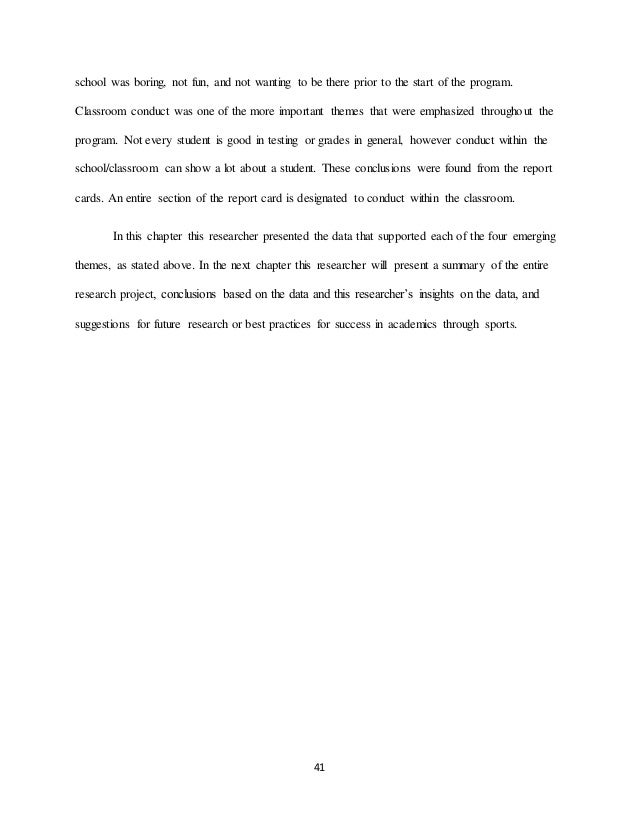 school was boring, not fun, and not wanting to be there prior to the start of the program. Classroom conduct was one of the more important themes that were emphasized throughout the program. Not every student is good in testing or grades in general, however conduct within the school/classroom can show a lot about a student. These conclusions were found from the report cards. An entire section of the report card is designated to conduct within the classroom.

In this chapter this researcher presented the data that supported each of the four emerging themes, as stated above. In the next chapter this researcher will present a summary of the entire research project, conclusions based on the data and this researcher's insights on the data, and suggestions for future research or best practices for success in academics through sports.

41